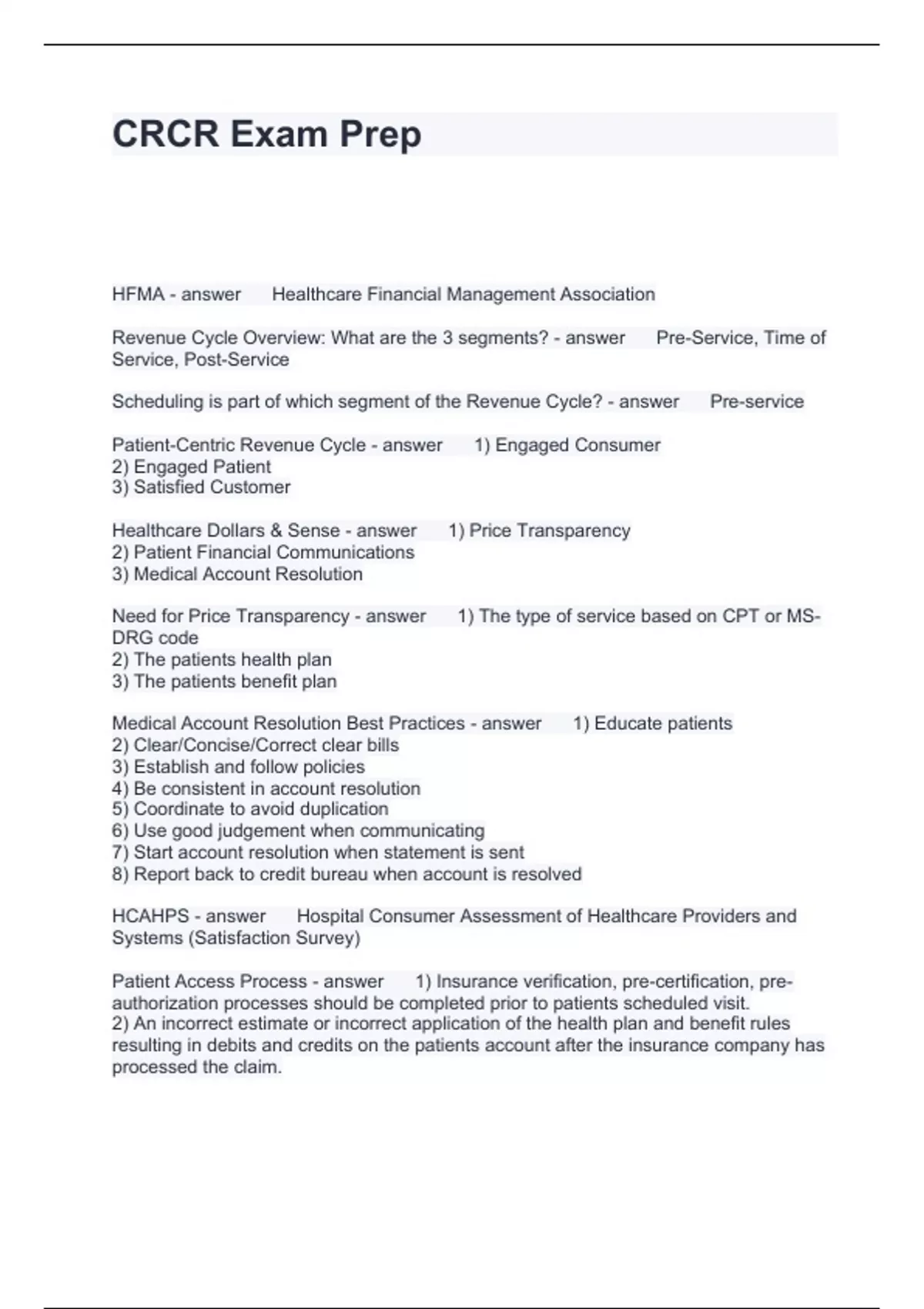 CRCR Exam Prep

HFMA - answer Healthcare Financial Management Association

Revenue Cycle Overview: What are the 3 segments? - answer Pre-Service, Time of Service, Post-Service

Scheduling is part of which segment of the Revenue Cycle? - answer Pre-service

Patient-Centric Revenue Cycle - answer 1) Engaged Consumer
2) Engaged Patient
3) Satisfied Customer

Healthcare Dollars & Sense - answer 1) Price Transparency
2) Patient Financial Communications
3) Medical Account Resolution

Need for Price Transparency - answer 1) The type of service based on CPT or MS-DRG code
2) The patients health plan
3) The patients benefit plan

Medical Account Resolution Best Practices - answer 1) Educate patients
2) Clear/Concise/Correct clear bills
3) Establish and follow policies
4) Be consistent in account resolution
5) Coordinate to avoid duplication
6) Use good judgement when communicating
7) Start account resolution when statement is sent
8) Report back to credit bureau when account is resolved

HCAHPS - answer Hospital Consumer Assessment of Healthcare Providers and Systems (Satisfaction Survey)

Patient Access Process - answer 1) Insurance verification, pre-certification, pre-authorization processes should be completed prior to patients scheduled visit.
2) An incorrect estimate or incorrect application of the health plan and benefit rules resulting in debits and credits on the patients account after the insurance company has processed the claim.